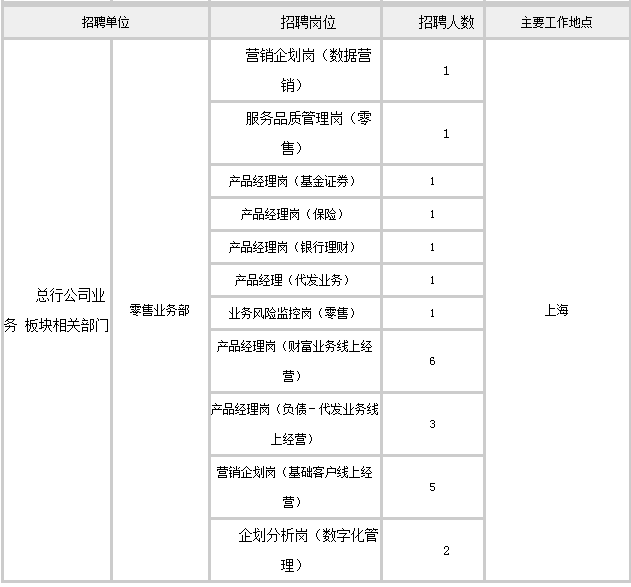 | 招聘单位 | | 招聘岗位 | 招聘人数 | 主要工作地点 |
|---|---|---|---|---|
| 总行公司业务 板块相关部门 | 零售业务部 | 营销企划岗（数据营销） | 1 | 上海 |
| | | 服务品质管理岗（零售） | 1 | |
| | | 产品经理岗（基金证券） | 1 | |
| | | 产品经理岗（保险） | 1 | |
| | | 产品经理岗（银行理财） | 1 | |
| | | 产品经理（代发业务） | 1 | |
| | | 业务风险监控岗（零售） | 1 | |
| | | 产品经理岗（财富业务线上经营） | 6 | |
| | | 产品经理岗（负债－代发业务线上经营） | 3 | |
| | | 营销企划岗（基础客户线上经营） | 5 | |
| | | 企划分析岗（数字化管理） | 2 | |